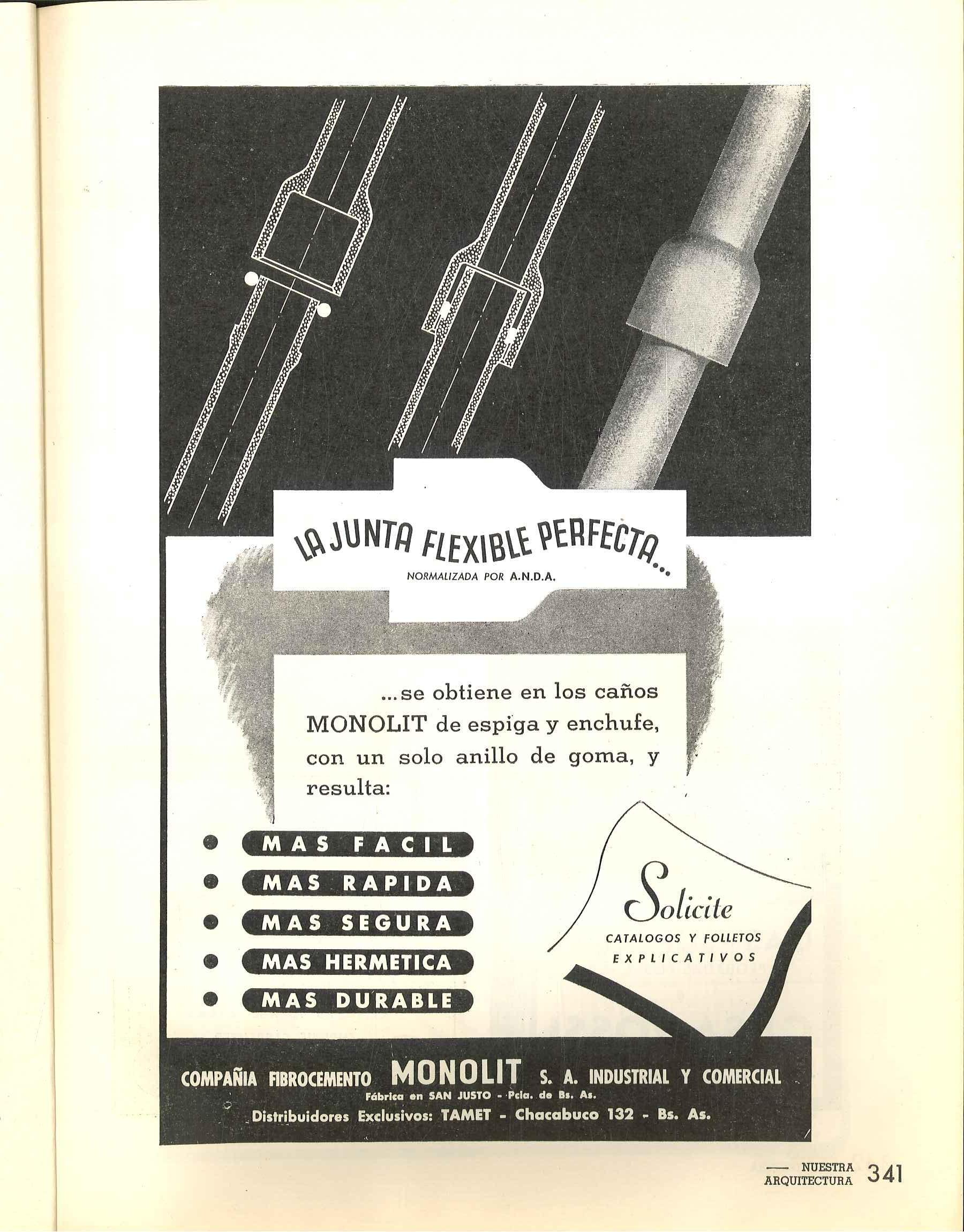 LA JUNTA FLEXIBLE PERFECTA...
NORMALIZADA POR A.N.D.A.

...se obtiene en los caños MONOLIT de espiga y enchufe, con un solo anillo de goma, y resulta:

MAS FACIL
MAS RAPIDA
MAS SEGURA
MAS HERMETICA
MAS DURABLE

Solicite
CATALOGOS Y FOLLETOS EXPLICATIVOS

COMPAÑIA FIBROCEMENTO MONOLIT S. A. INDUSTRIAL Y COMERCIAL
Fábrica en SAN JUSTO - Pcia. de Bs. As.
Distribuidores Exclusivos: TAMET - Chacabuco 132 - Bs. As.

NUESTRA ARQUITECTURA 341